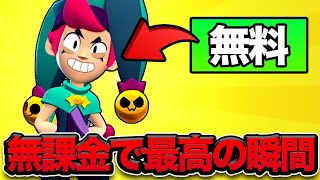 無料

無課金で最高の瞬間